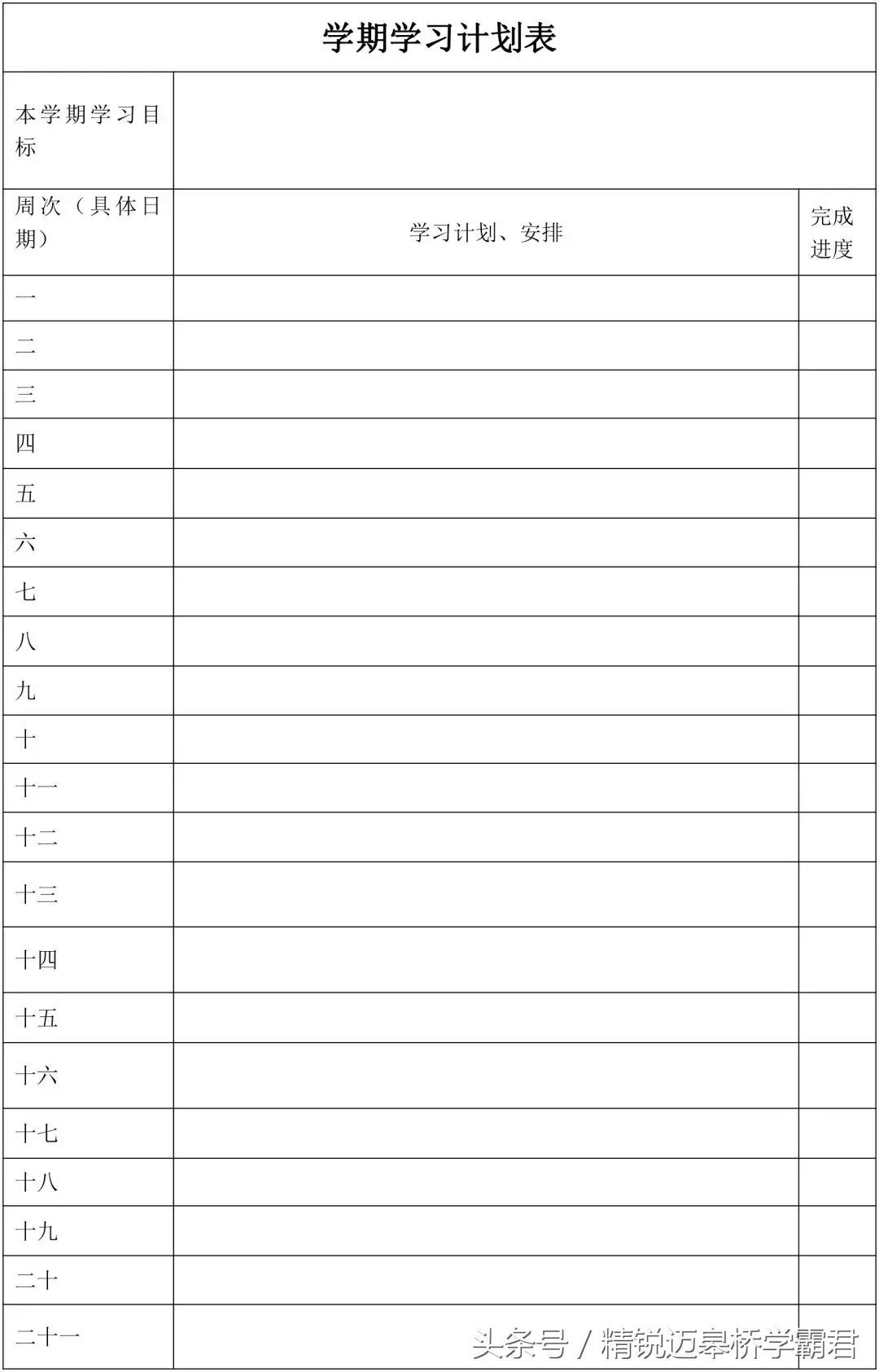 学期学习计划表

| 本学期学习目标 | | |
|---|---|---|
| 周次（具体日期） | 学习计划、安排 | 完成进度 |
| 一 | | |
| 二 | | |
| 三 | | |
| 四 | | |
| 五 | | |
| 六 | | |
| 七 | | |
| 八 | | |
| 九 | | |
| 十 | | |
| 十一 | | |
| 十二 | | |
| 十三 | | |
| 十四 | | |
| 十五 | | |
| 十六 | | |
| 十七 | | |
| 十八 | | |
| 十九 | | |
| 二十 | | |
| 二十一 | | |

头条号 / 精锐迈皋桥学霸君